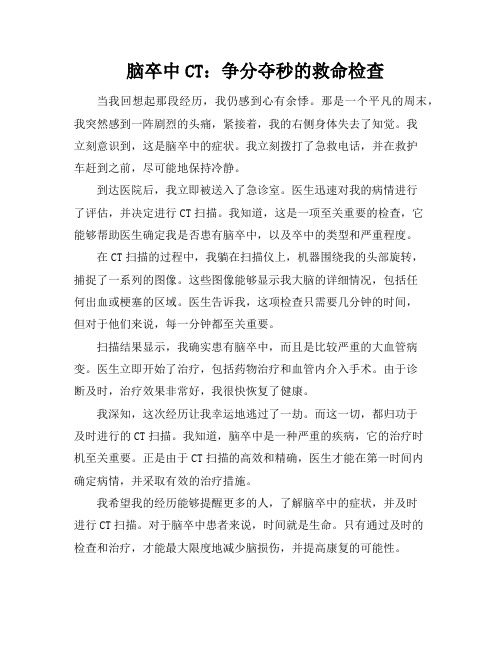 脑卒中 CT：争分夺秒的救命检查

当我回想起那段经历，我仍感到心有余悸。那是一个平凡的周末，我突然感到一阵剧烈的头痛，紧接着，我的右侧身体失去了知觉。我立刻意识到，这是脑卒中的症状。我立刻拨打了急救电话，并在救护车赶到之前，尽可能地保持冷静。

到达医院后，我立即被送入了急诊室。医生迅速对我的病情进行了评估，并决定进行 CT 扫描。我知道，这是一项至关重要的检查，它能够帮助医生确定我是否患有脑卒中，以及卒中的类型和严重程度。

在 CT 扫描的过程中，我躺在扫描仪上，机器围绕我的头部旋转，捕捉了一系列的图像。这些图像能够显示我大脑的详细情况，包括任何出血或梗塞的区域。医生告诉我，这项检查只需要几分钟的时间，但对于他们来说，每一分钟都至关重要。

扫描结果显示，我确实患有脑卒中，而且是比较严重的大血管病变。医生立即开始了治疗，包括药物治疗和血管内介入手术。由于诊断及时，治疗效果非常好，我很快恢复了健康。

我深知，这次经历让我幸运地逃过了一劫。而这一切，都归功于及时进行的 CT 扫描。我知道，脑卒中是一种严重的疾病，它的治疗时机至关重要。正是由于 CT 扫描的高效和精确，医生才能在第一时间内确定病情，并采取有效的治疗措施。

我希望我的经历能够提醒更多的人，了解脑卒中的症状，并及时进行 CT 扫描。对于脑卒中患者来说，时间就是生命。只有通过及时的检查和治疗，才能最大限度地减少脑损伤，并提高康复的可能性。